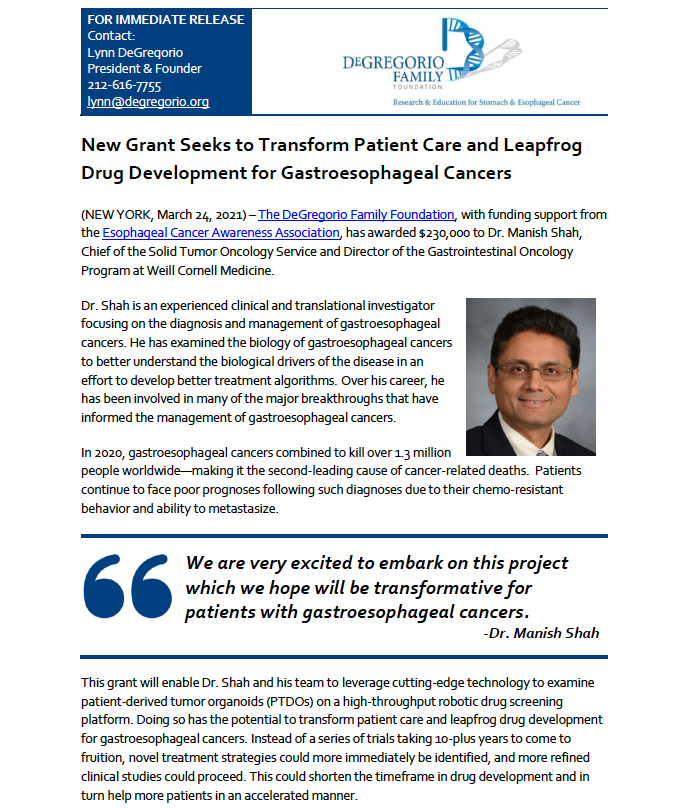 FOR IMMEDIATE RELEASE
Contact:
Lynn DeGregorio
President & Founder
212-616-7755
lynn@degregorio.org

DEGREGORIO FAMILY FOUNDATION
Research & Education for Stomach & Esophageal Cancer

New Grant Seeks to Transform Patient Care and Leapfrog Drug Development for Gastroesophageal Cancers

(NEW YORK, March 24, 2021) – The DeGregorio Family Foundation, with funding support from the Esophageal Cancer Awareness Association, has awarded $230,000 to Dr. Manish Shah, Chief of the Solid Tumor Oncology Service and Director of the Gastrointestinal Oncology Program at Weill Cornell Medicine.

Dr. Shah is an experienced clinical and translational investigator focusing on the diagnosis and management of gastroesophageal cancers. He has examined the biology of gastroesophageal cancers to better understand the biological drivers of the disease in an effort to develop better treatment algorithms. Over his career, he has been involved in many of the major breakthroughs that have informed the management of gastroesophageal cancers.

In 2020, gastroesophageal cancers combined to kill over 1.3 million people worldwide—making it the second-leading cause of cancer-related deaths. Patients continue to face poor prognoses following such diagnoses due to their chemo-resistant behavior and ability to metastasize.

We are very excited to embark on this project which we hope will be transformative for patients with gastroesophageal cancers.
-Dr. Manish Shah

This grant will enable Dr. Shah and his team to leverage cutting-edge technology to examine patient-derived tumor organoids (PTDOs) on a high-throughput robotic drug screening platform. Doing so has the potential to transform patient care and leapfrog drug development for gastroesophageal cancers. Instead of a series of trials taking 10-plus years to come to fruition, novel treatment strategies could more immediately be identified, and more refined clinical studies could proceed. This could shorten the timeframe in drug development and in turn help more patients in an accelerated manner.